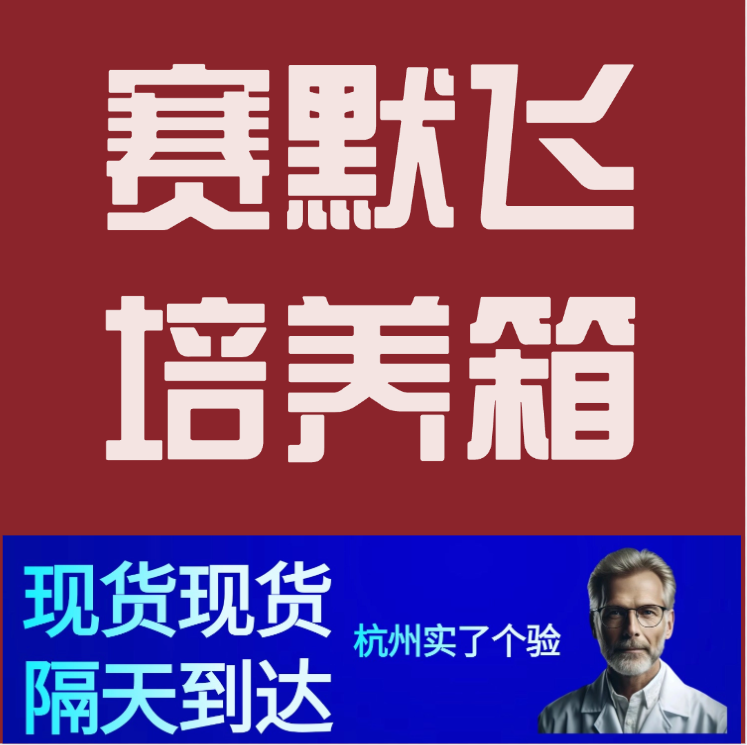 赛默飞
培养箱

现货现货
隔天到达

杭州实了个验